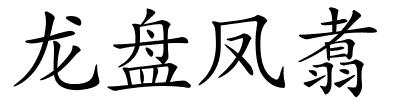 龙盘凤翥